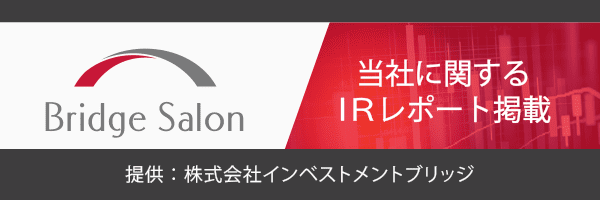 Bridge Salon

当社に関する
IRレポート掲載

提供：株式会社インベストメントブリッジ